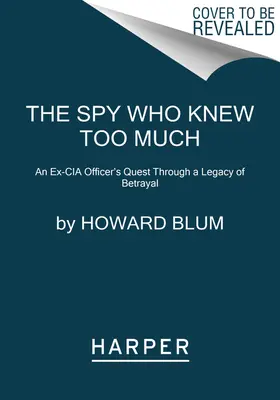 COVER TO BE REVEALED

THE SPY WHO KNEW TOO MUCH

An Ex-CIA Officer's Quest Through a Legacy of Betrayal

by HOWARD BLUM

HARPER